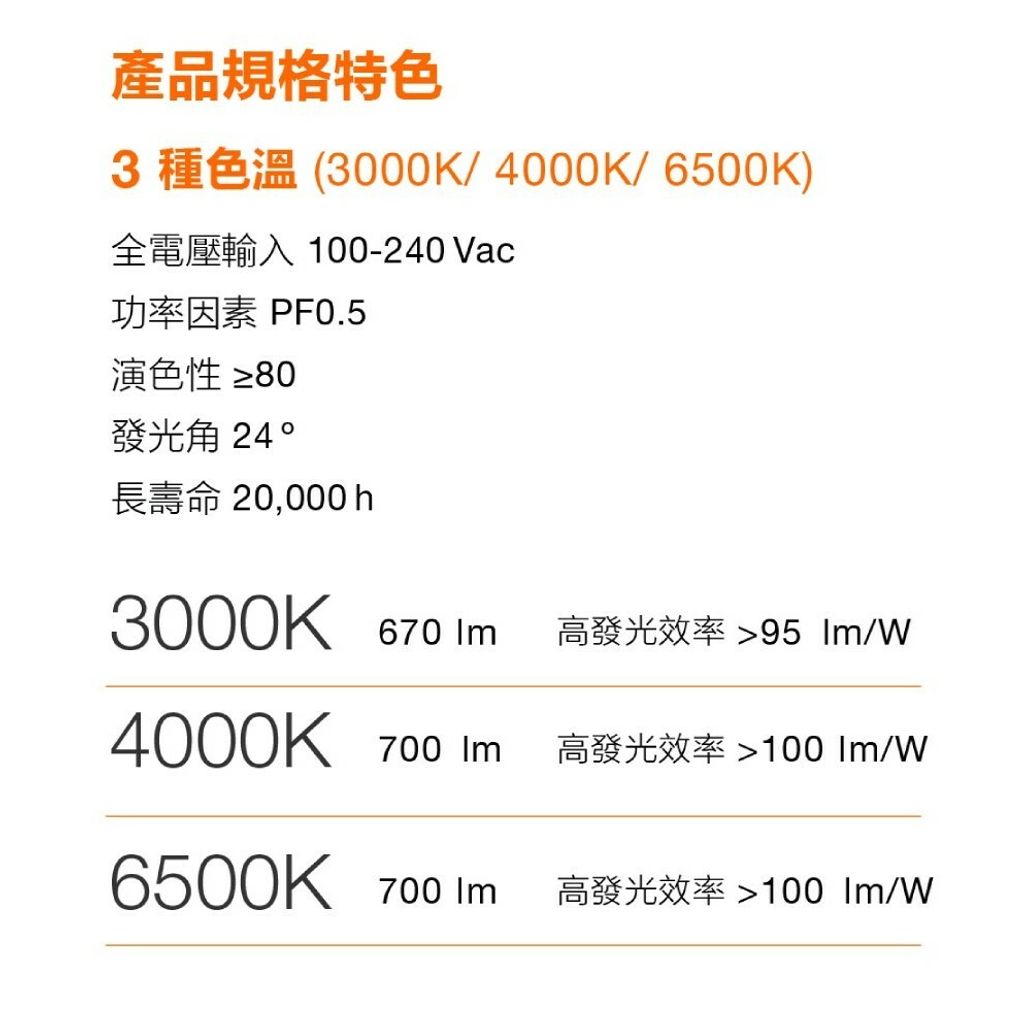 產品規格特色

3種色溫 (3000K/ 4000K/ 6500K)

全電壓輸入 100-240 Vac

功率因素 PF0.5

演色性 ≥80

發光角 24°

長壽命 20,000 h

3000K 670 lm 高發光效率 >95 lm/W

4000K 700 lm 高發光效率 >100 lm/W

6500K 700 lm 高發光效率 >100 lm/W